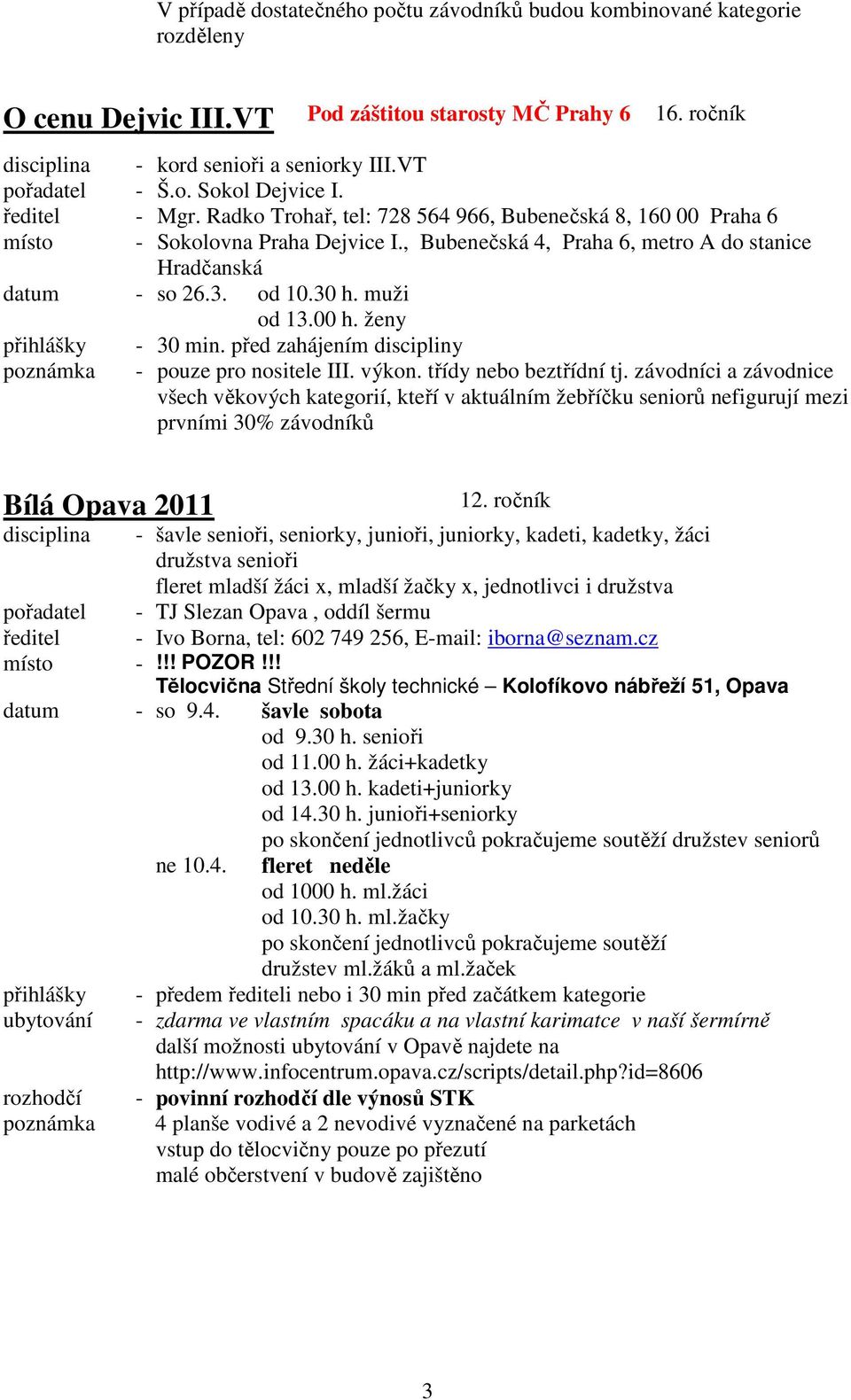 V případě dostatečného počtu závodníků budou kombinované kategorie rozděleny

O cenu Dejvic III.VT Pod záštitou starosty MČ Prahy 6 16. ročník

disciplina - kord senioři a seniorky III.VT
pořadatel - Š.o. Sokol Dejvice I.
ředitel - Mgr. Radko Trohař, tel: 728 564 966, Bubenečská 8, 160 00 Praha 6
místo - Sokolovna Praha Dejvice I., Bubenečská 4, Praha 6, metro A do stanice Hradčanská
datum - so 26.3. od 10.30 h. muži
od 13.00 h. ženy
přihlášky - 30 min. před zahájením discipliny
poznámka - pouze pro nositele III. výkon. třídy nebo beztřídní tj. závodníci a závodnice všech věkových kategorií, kteří v aktuálním žebříčku seniorů nefigurují mezi prvními 30% závodníků

Bílá Opava 2011 12. ročník
disciplina - šavle senioři, seniorky, junioři, juniorky, kadeti, kadetky, žáci
družstva senioři
fleret mladší žáci x, mladší žačky x, jednotlivci i družstva
pořadatel - TJ Slezan Opava , oddíl šermu
ředitel - Ivo Borna, tel: 602 749 256, E-mail: iborna@seznam.cz
místo - !!! POZOR !!!
Tělocvična Střední školy technické – Kolofíkovo nábřeží 51, Opava
datum - so 9.4. šavle sobota
od 9.30 h. senioři
od 11.00 h. žáci+kadetky
od 13.00 h. kadeti+juniorky
od 14.30 h. junioři+seniorky
po skončení jednotlivců pokračujeme soutěží družstev seniorů
ne 10.4. fleret neděle
od 1000 h. ml.žáci
od 10.30 h. ml.žačky
po skončení jednotlivců pokračujeme soutěží družstev ml.žáků a ml.žaček
přihlášky - předem řediteli nebo i 30 min před začátkem kategorie
ubytování - zdarma ve vlastním spacáku a na vlastní karimatce v naší šermírně
další možnosti ubytování v Opavě najdete na
http://www.infocentrum.opava.cz/scripts/detail.php?id=8606
rozhodčí - povinní rozhodčí dle výnosů STK
poznámka 4 planše vodivé a 2 nevodivé vyznačené na parketách
vstup do tělocvičny pouze po přezutí
malé občerstvení v budově zajištěno

3